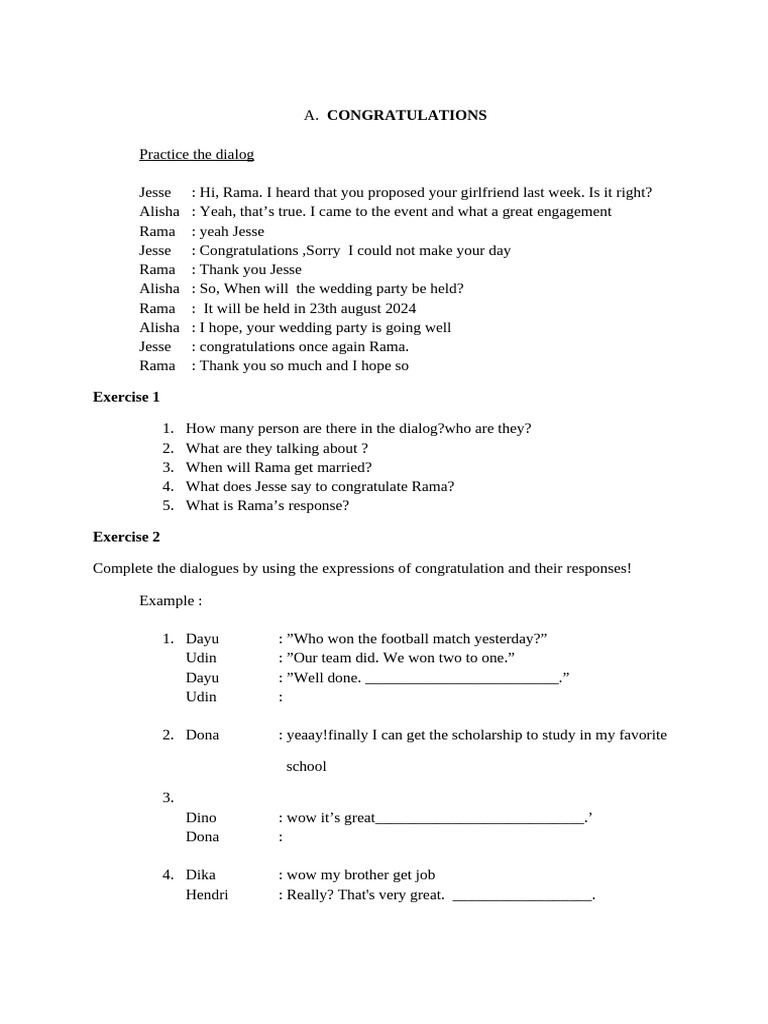 A. **CONGRATULATIONS**

Practice the dialog

Jesse : Hi, Rama. I heard that you proposed your girlfriend last week. Is it right?
Alisha : Yeah, that’s true. I came to the event and what a great engagement
Rama : yeah Jesse
Jesse : Congratulations ,Sorry I could not make your day
Rama : Thank you Jesse
Alisha : So, When will the wedding party be held?
Rama : It will be held in 23th august 2024
Alisha : I hope, your wedding party is going well
Jesse : congratulations once again Rama.
Rama : Thank you so much and I hope so

**Exercise 1**

1. How many person are there in the dialog?who are they?
2. What are they talking about ?
3. When will Rama get married?
4. What does Jesse say to congratulate Rama?
5. What is Rama’s response?

**Exercise 2**

Complete the dialogues by using the expressions of congratulation and their responses!

Example :

1. Dayu : ”Who won the football match yesterday?”
Udin : ”Our team did. We won two to one.”
Dayu : ”Well done. _________________________.”
Udin :

2. Dona : yeaay!finally I can get the scholarship to study in my favorite school

3.
Dino : wow it’s great___________________________.’
Dona :

4. Dika : wow my brother get job
Hendri : Really? That's very great. __________________.